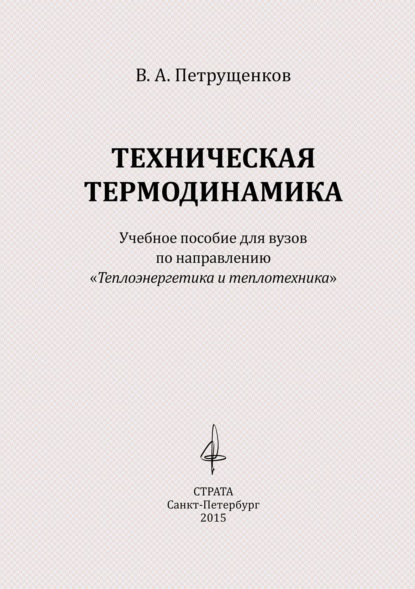 В. А. Петрущенков

ТЕХНИЧЕСКАЯ
ТЕРМОДИНАМИКА

Учебное пособие для вузов
по направлению
«Теплоэнергетика и теплотехника»

СТРАТА
Санкт-Петербург
2015